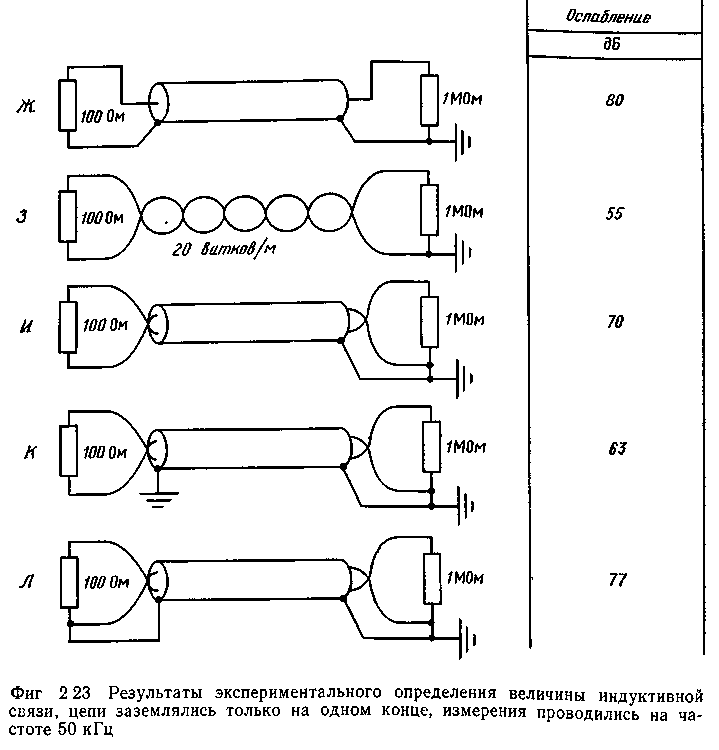 Ослабление
дБ

Ж 100 Ом 1МОм 80

З 100 Ом 1МОм 55
20 витков/м

И 100 Ом 1МОм 70

К 100 Ом 1МОм 63

Л 100 Ом 1МОм 77

Фиг 2 23 Результаты экспериментального определения величины индуктивной связи, цепи заземлялись только на одном конце, измерения проводились на частоте 50 кГц